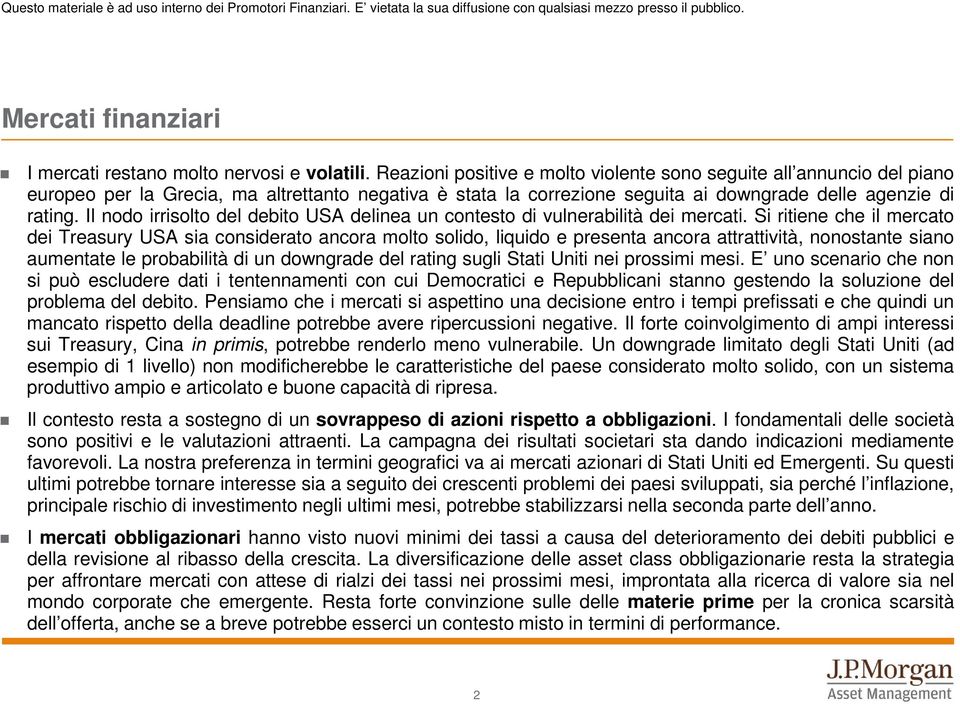 Questo materiale è ad uso interno dei Promotori Finanziari. E' vietata la sua diffusione con qualsiasi mezzo presso il pubblico.

Mercati finanziari

I mercati restano molto nervosi e volatili. Reazioni positive e molto violente sono seguite all'annuncio del piano europeo per la Grecia, ma altrettanto negativa è stata la correzione seguita ai downgrade delle agenzie di rating. Il nodo irrisolto del debito USA delinea un contesto di vulnerabilità dei mercati. Si ritiene che il mercato dei Treasury USA sia considerato ancora molto solido, liquido e presenta ancora attrattività, nonostante siano aumentate le probabilità di un downgrade del rating sugli Stati Uniti nei prossimi mesi. E' uno scenario che non si può escludere dati i tentennamenti con cui Democratici e Repubblicani stanno gestendo la soluzione del problema del debito. Pensiamo che i mercati si aspettino una decisione entro i tempi prefissati e che quindi un mancato rispetto della deadline potrebbe avere ripercussioni negative. Il forte coinvolgimento di ampi interessi sui Treasury, Cina in primis, potrebbe renderlo meno vulnerabile. Un downgrade limitato degli Stati Uniti (ad esempio di 1 livello) non modificherebbe le caratteristiche del paese considerato molto solido, con un sistema produttivo ampio e articolato e buone capacità di ripresa.

Il contesto resta a sostegno di un sovrappeso di azioni rispetto a obbligazioni. I fondamentali delle società sono positivi e le valutazioni attraenti. La campagna dei risultati societari sta dando indicazioni mediamente favorevoli. La nostra preferenza in termini geografici va ai mercati azionari di Stati Uniti ed Emergenti. Su questi ultimi potrebbe tornare interesse sia a seguito dei crescenti problemi dei paesi sviluppati, sia perché l'inflazione, principale rischio di investimento negli ultimi mesi, potrebbe stabilizzarsi nella seconda parte dell'anno.

I mercati obbligazionari hanno visto nuovi minimi dei tassi a causa del deterioramento dei debiti pubblici e della revisione al ribasso della crescita. La diversificazione delle asset class obbligazionarie resta la strategia per affrontare mercati con attese di rialzi dei tassi nei prossimi mesi, improntata alla ricerca di valore sia nel mondo corporate che emergente. Resta forte convinzione sulle delle materie prime per la cronica scarsità dell'offerta, anche se a breve potrebbe esserci un contesto misto in termini di performance.

2

J.P.Morgan
Asset Management